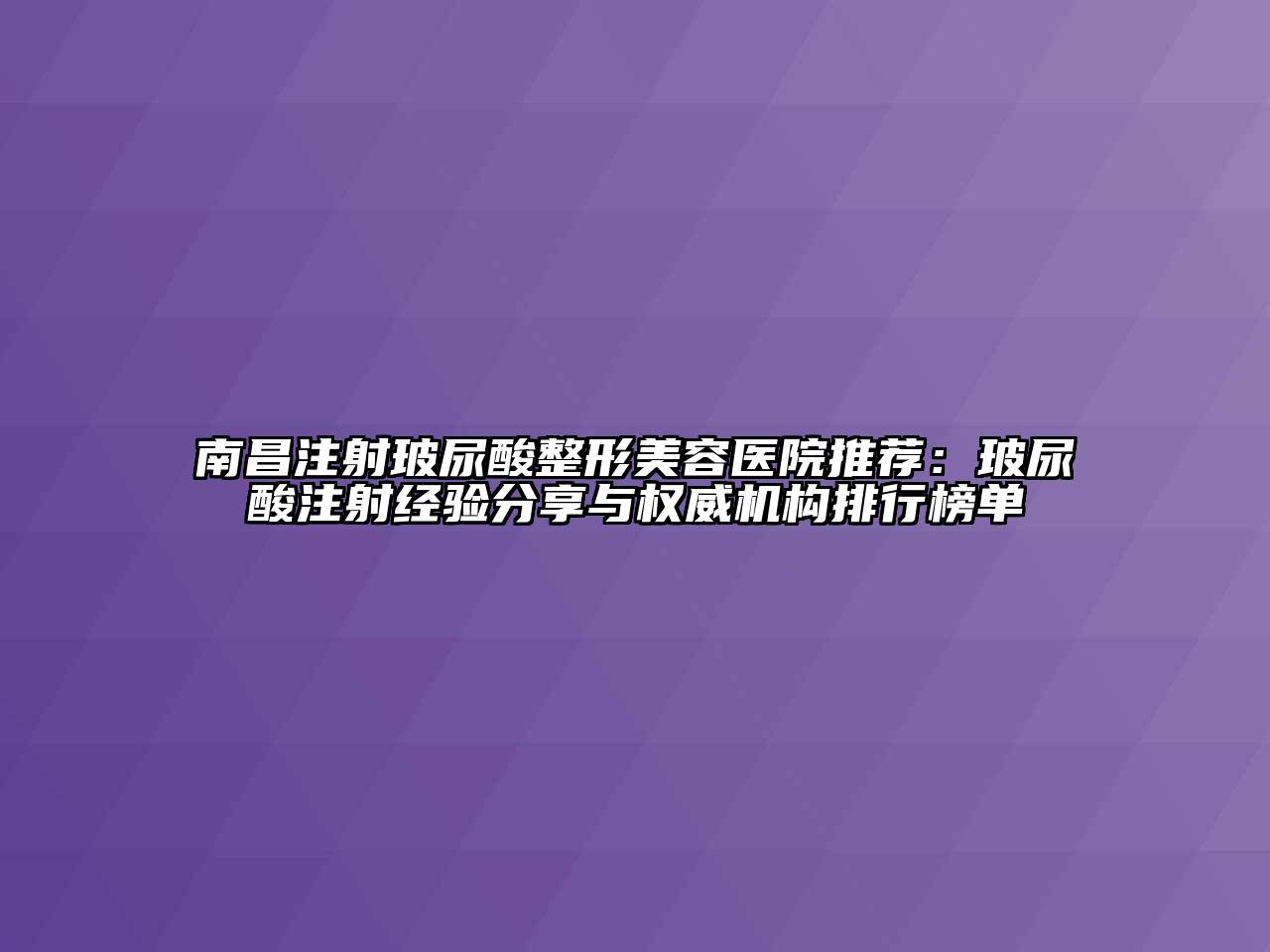 南昌注射玻尿酸整形美容医院推荐：玻尿酸注射经验分享与权威机构排行榜单